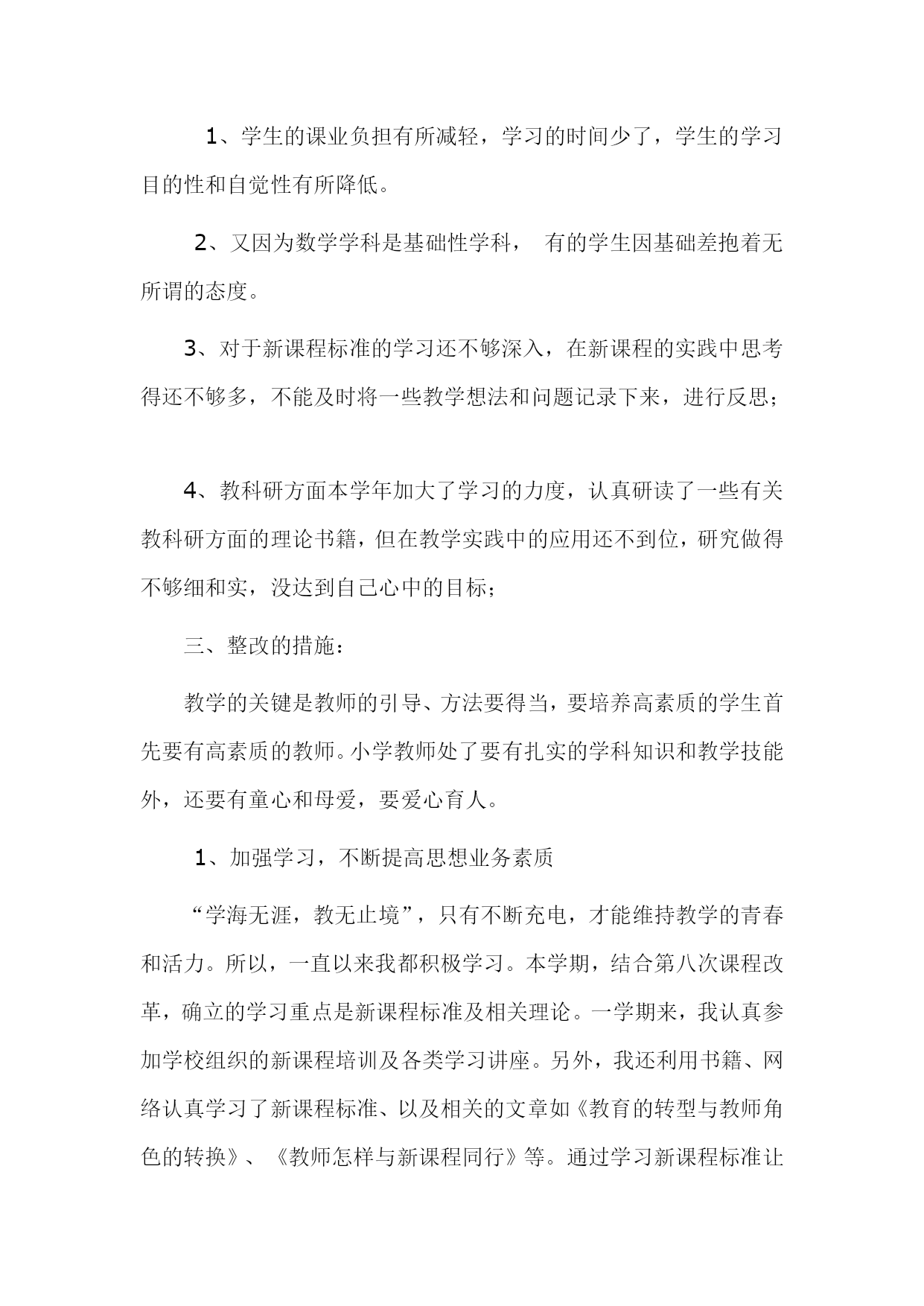 1、学生的课业负担有所减轻，学习的时间少了，学生的学习目的性和自觉性有所降低。

2、又因为数学学科是基础性学科， 有的学生因基础差抱着无所谓的态度。

3、对于新课程标准的学习还不够深入，在新课程的实践中思考得还不够多，不能及时将一些教学想法和问题记录下来，进行反思；

4、教科研方面本学年加大了学习的力度，认真研读了一些有关教科研方面的理论书籍，但在教学实践中的应用还不到位，研究做得不够细和实，没达到自己心中的目标；

三、整改的措施：

教学的关键是教师的引导、方法要得当，要培养高素质的学生首先要有高素质的教师。小学教师处了要有扎实的学科知识和教学技能外，还要有童心和母爱，要爱心育人。

1、加强学习，不断提高思想业务素质

“学海无涯，教无止境”，只有不断充电，才能维持教学的青春和活力。所以，一直以来我都积极学习。本学期，结合第八次课程改革，确立的学习重点是新课程标准及相关理论。一学期来，我认真参加学校组织的新课程培训及各类学习讲座。另外，我还利用书籍、网络认真学习了新课程标准、以及相关的文章如《教育的转型与教师角色的转换》、《教师怎样与新课程同行》等。通过学习新课程标准让